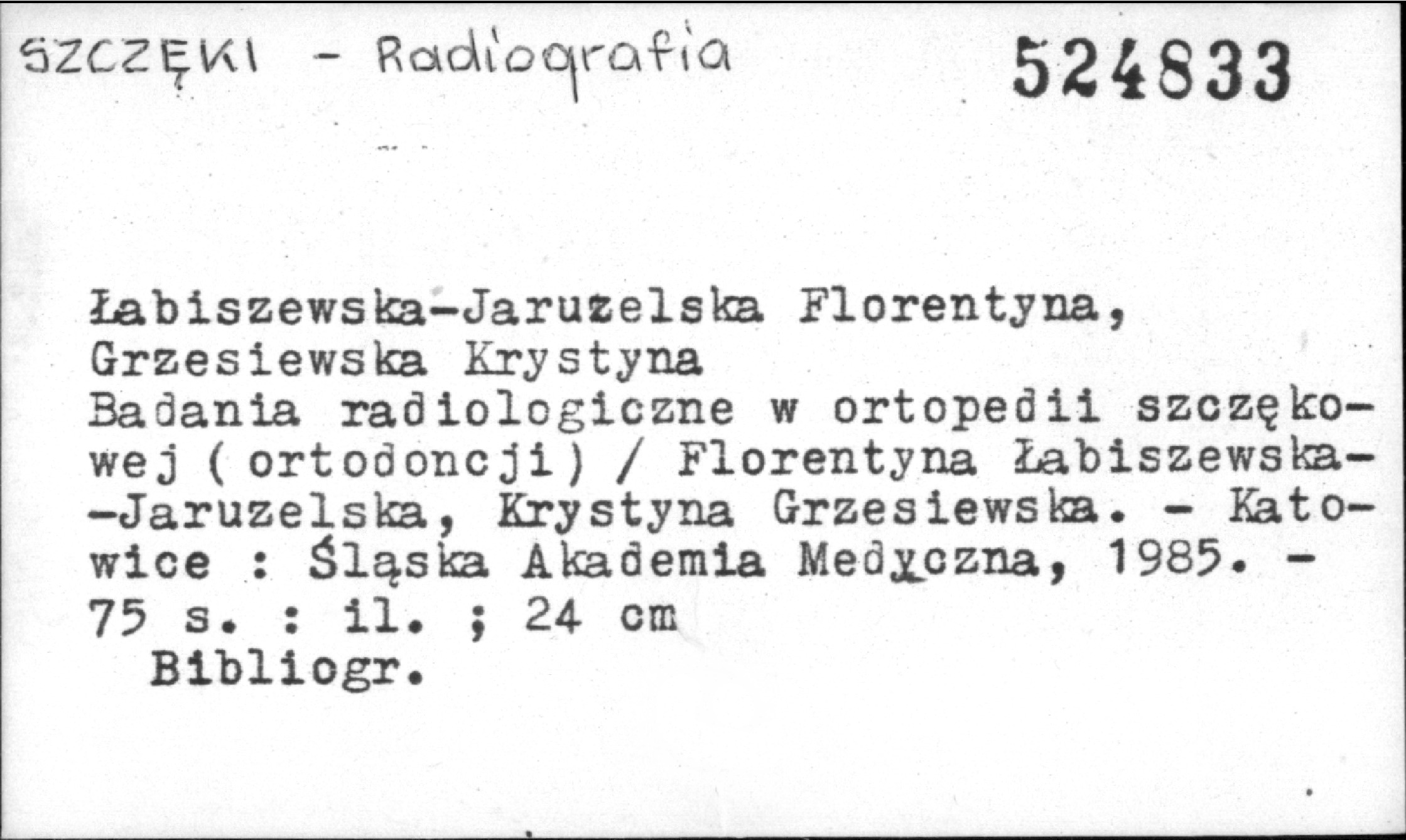 SZCZĘKI - Radiografia

524833

Łabiszewska-Jaruzelska Florentyna, Grzesiewska Krystyna
Badania radiologiczne w ortopedii szczękowej (ortodoncji) / Florentyna Łabiszewska--Jaruzelska, Krystyna Grzesiewska. - Katowice : Śląska Akademia Medyczna, 1985. - 75 s. : il. ; 24 cm
Bibliogr.